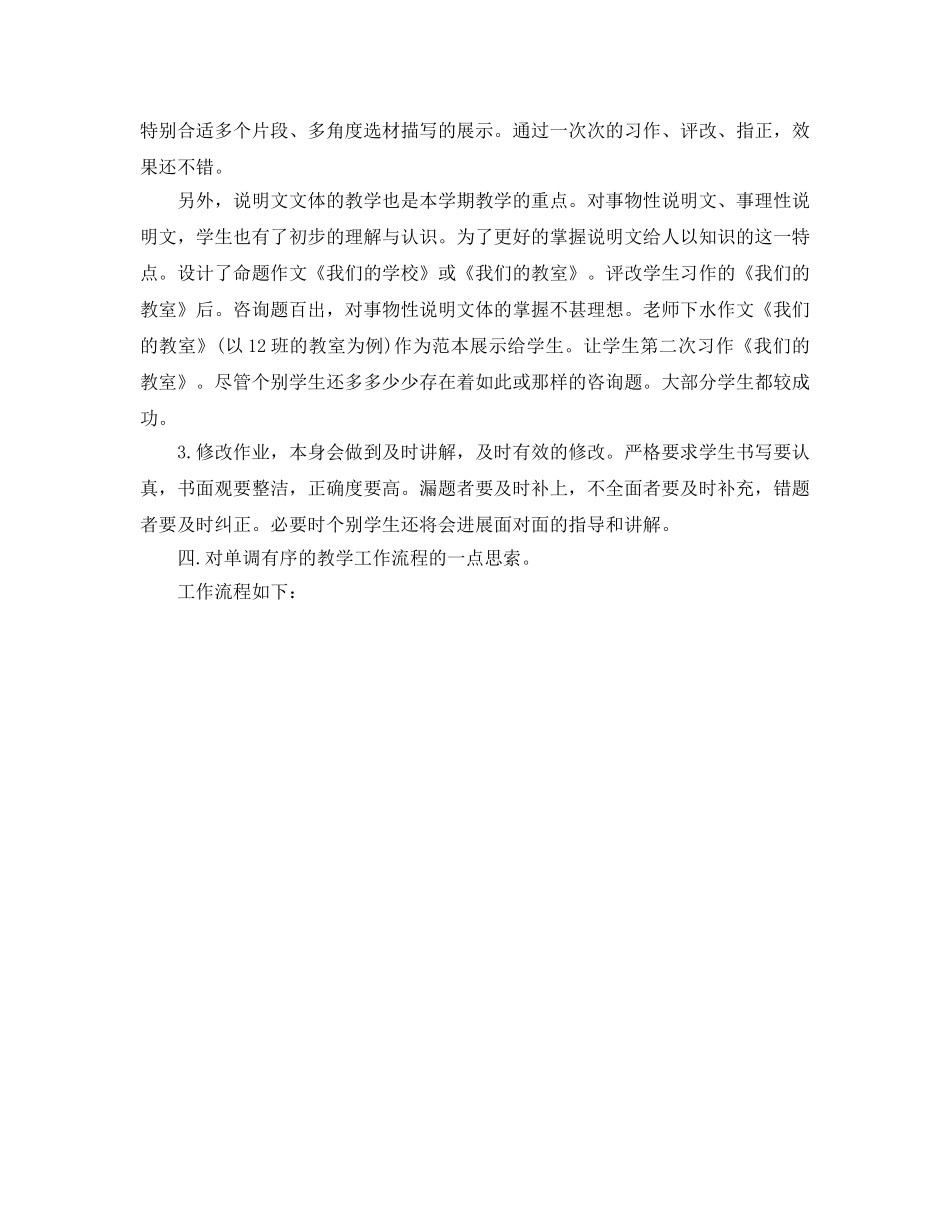 特别合适多个片段、多角度选材描写的展示。通过一次次的习作、评改、指正，效果还不错。

另外，说明文文体的教学也是本学期教学的重点。对事物性说明文、事理性说明文，学生也有了初步的理解与认识。为了更好的掌握说明文给人以知识的这一特点。设计了命题作文《我们的学校》或《我们的教室》。评改学生习作的《我们的教室》后。咨询题百出，对事物性说明文体的掌握不甚理想。老师下水作文《我们的教室》(以12班的教室为例)作为范本展示给学生。让学生第二次习作《我们的教室》。尽管个别学生还多多少少存在着如此或那样的咨询题。大部分学生都较成功。

3.修改作业，本身会做到及时讲解，及时有效的修改。严格要求学生书写要认真，书面观要整洁，正确度要高。漏题者要及时补上，不全面者要及时补充，错题者要及时纠正。必要时个别学生还将会进展面对面的指导和讲解。

四.对单调有序的教学工作流程的一点思索。

工作流程如下：